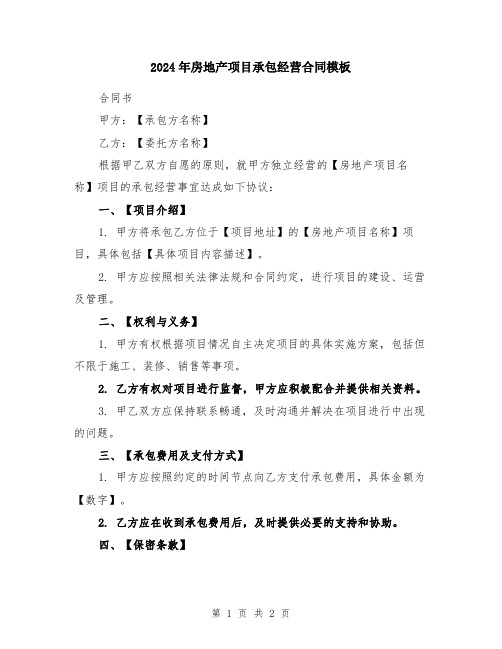 2024年房地产项目承包经营合同模板

合同书

甲方：【承包方名称】

乙方：【委托方名称】

根据甲乙双方自愿的原则，就甲方独立经营的【房地产项目名称】项目的承包经营事宜达成如下协议：

一、【项目介绍】

1. 甲方将承包乙方位于【项目地址】的【房地产项目名称】项目，具体包括【具体项目内容描述】。

2. 甲方应按照相关法律法规和合同约定，进行项目的建设、运营及管理。

二、【权利与义务】

1. 甲方有权根据项目情况自主决定项目的具体实施方案，包括但不限于施工、装修、销售等事项。

2. 乙方有权对项目进行监督，甲方应积极配合并提供相关资料。

3. 甲乙双方应保持联系畅通，及时沟通并解决在项目进行中出现的问题。

三、【承包费用及支付方式】

1. 甲方应按照约定的时间节点向乙方支付承包费用，具体金额为【数字】。

2. 乙方应在收到承包费用后，及时提供必要的支持和协助。

四、【保密条款】

第 1 页 共 2 页